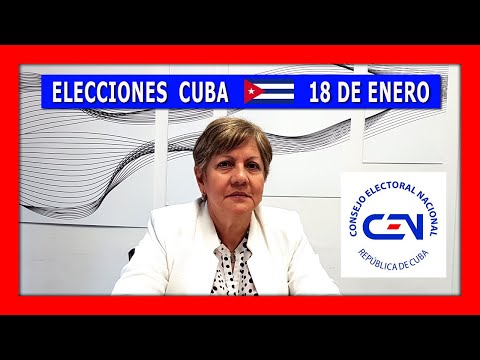 ELECCIONES CUBA 18 DE ENERO

CONSEJO ELECTORAL NACIONAL
CEN
REPÚBLICA DE CUBA